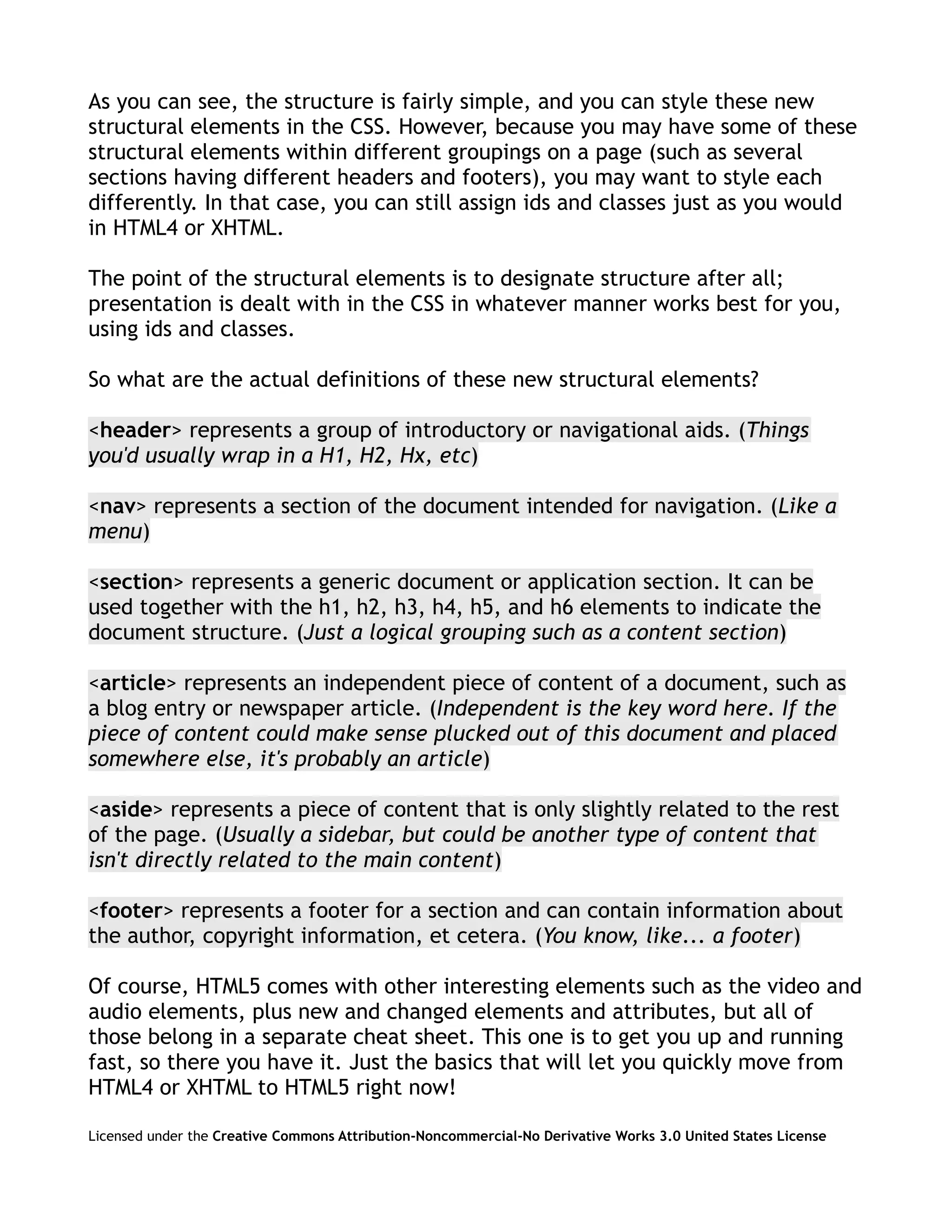 As you can see, the structure is fairly simple, and you can style these new structural elements in the CSS. However, because you may have some of these structural elements within different groupings on a page (such as several sections having different headers and footers), you may want to style each differently. In that case, you can still assign ids and classes just as you would in HTML4 or XHTML.

The point of the structural elements is to designate structure after all; presentation is dealt with in the CSS in whatever manner works best for you, using ids and classes.

So what are the actual definitions of these new structural elements?

<header> represents a group of introductory or navigational aids. (Things you'd usually wrap in a H1, H2, Hx, etc)

<nav> represents a section of the document intended for navigation. (Like a menu)

<section> represents a generic document or application section. It can be used together with the h1, h2, h3, h4, h5, and h6 elements to indicate the document structure. (Just a logical grouping such as a content section)

<article> represents an independent piece of content of a document, such as a blog entry or newspaper article. (Independent is the key word here. If the piece of content could make sense plucked out of this document and placed somewhere else, it's probably an article)

<aside> represents a piece of content that is only slightly related to the rest of the page. (Usually a sidebar, but could be another type of content that isn't directly related to the main content)

<footer> represents a footer for a section and can contain information about the author, copyright information, et cetera. (You know, like... a footer)

Of course, HTML5 comes with other interesting elements such as the video and audio elements, plus new and changed elements and attributes, but all of those belong in a separate cheat sheet. This one is to get you up and running fast, so there you have it. Just the basics that will let you quickly move from HTML4 or XHTML to HTML5 right now!

Licensed under the Creative Commons Attribution-Noncommercial-No Derivative Works 3.0 United States License